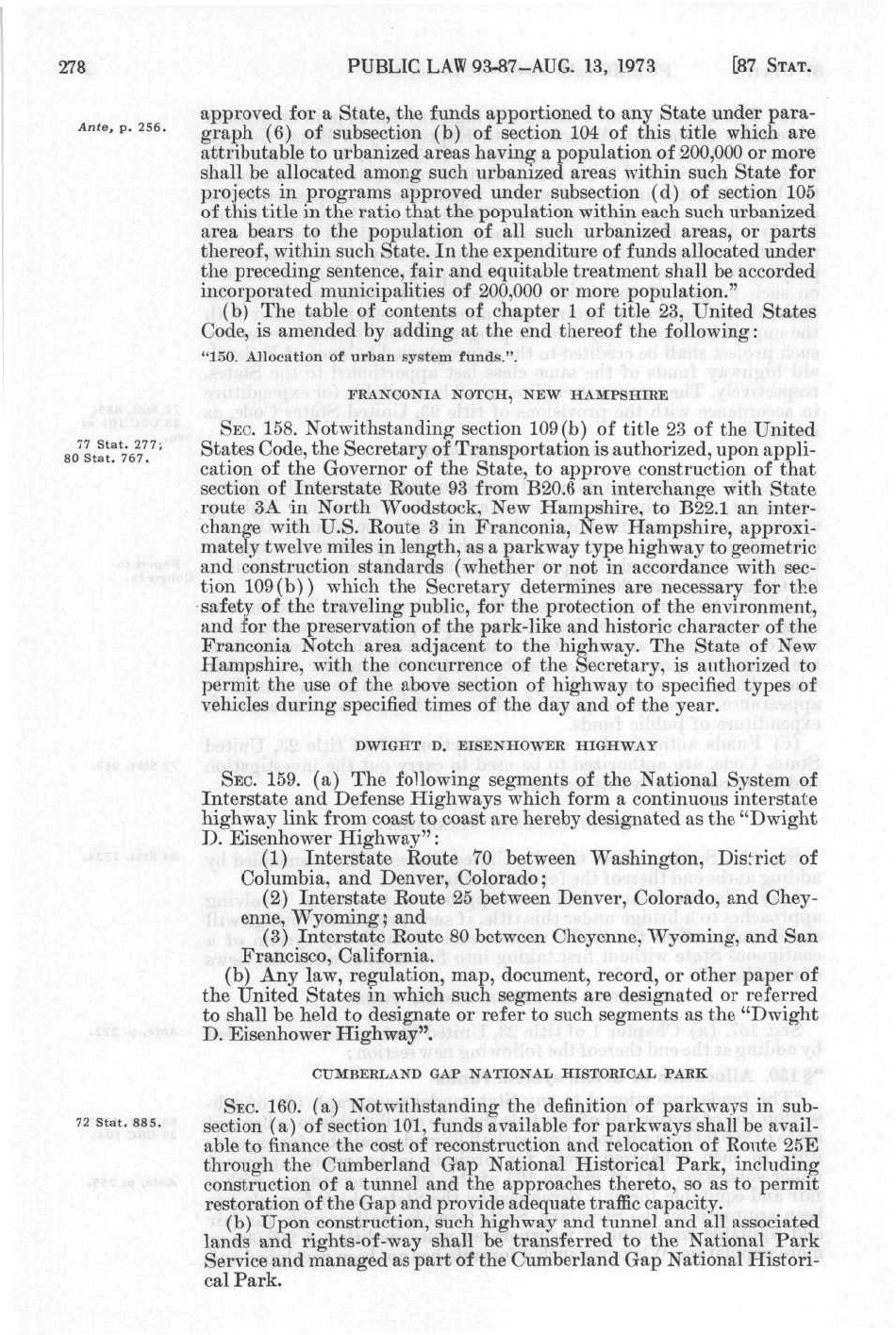 278 PUBLIC LAW 93-87—AUG. 13, 1973 [87 STAT.

Ante, p. 256.

approved for a State, the funds apportioned to any State under paragraph (6) of subsection (b) of section 104 of this title which are attributable to urbanized areas having a population of 200,000 or more shall be allocated among such urbanized areas within such State for projects in programs approved under subsection (d) of section 105 of this title in the ratio that the population within each such urbanized area bears to the population of all such urbanized areas, or parts thereof, within such State. In the expenditure of funds allocated under the preceding sentence, fair and equitable treatment shall be accorded incorporated municipalities of 200,000 or more population."

(b) The table of contents of chapter 1 of title 23, United States Code, is amended by adding at the end thereof the following:

"150. Allocation of urban system funds.".

FRANCONIA NOTCH, NEW HAMPSHIRE

77 Stat. 277; 80 Stat. 767.

SEC. 158. Notwithstanding section 109(b) of title 23 of the United States Code, the Secretary of Transportation is authorized, upon application of the Governor of the State, to approve construction of that section of Interstate Route 93 from B20.6 an interchange with State route 3A in North Woodstock, New Hampshire, to B22.1 an interchange with U.S. Route 3 in Franconia, New Hampshire, approximately twelve miles in length, as a parkway type highway to geometric and construction standards (whether or not in accordance with section 109(b)) which the Secretary determines are necessary for the safety of the traveling public, for the protection of the environment, and for the preservation of the park-like and historic character of the Franconia Notch area adjacent to the highway. The State of New Hampshire, with the concurrence of the Secretary, is authorized to permit the use of the above section of highway to specified types of vehicles during specified times of the day and of the year.

DWIGHT D. EISENHOWER HIGHWAY

SEC. 159. (a) The following segments of the National System of Interstate and Defense Highways which form a continuous interstate highway link from coast to coast are hereby designated as the "Dwight D. Eisenhower Highway":

(1) Interstate Route 70 between Washington, District of Columbia, and Denver, Colorado;

(2) Interstate Route 25 between Denver, Colorado, and Cheyenne, Wyoming; and

(3) Interstate Route 80 between Cheyenne, Wyoming, and San Francisco, California.

(b) Any law, regulation, map, document, record, or other paper of the United States in which such segments are designated or referred to shall be held to designate or refer to such segments as the "Dwight D. Eisenhower Highway".

CUMBERLAND GAP NATIONAL HISTORICAL PARK

72 Stat. 885.

SEC. 160. (a) Notwithstanding the definition of parkways in subsection (a) of section 101, funds available for parkways shall be available to finance the cost of reconstruction and relocation of Route 25E through the Cumberland Gap National Historical Park, including construction of a tunnel and the approaches thereto, so as to permit restoration of the Gap and provide adequate traffic capacity.

(b) Upon construction, such highway and tunnel and all associated lands and rights-of-way shall be transferred to the National Park Service and managed as part of the Cumberland Gap National Historical Park.